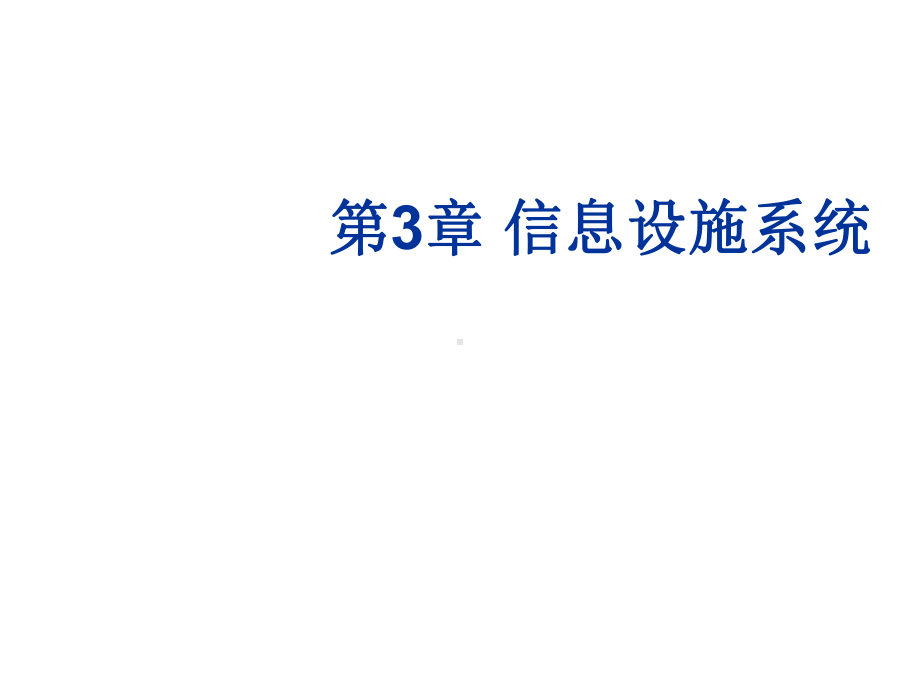 第3章 信息设施系统